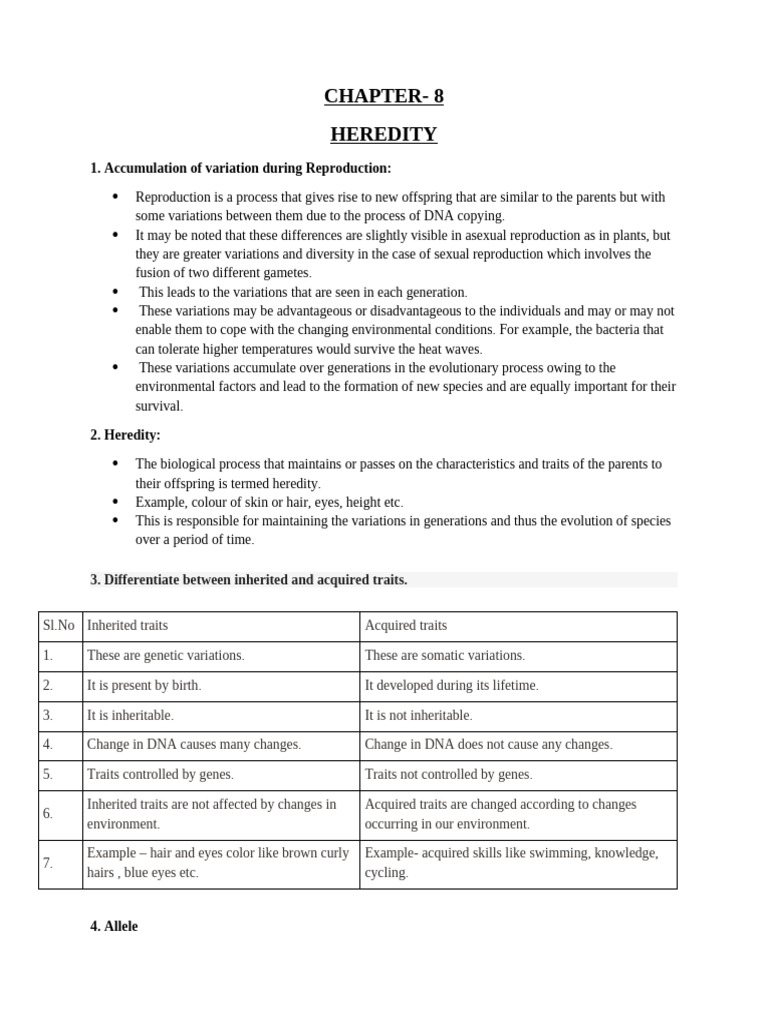 CHAPTER- 8

HEREDITY

1. Accumulation of variation during Reproduction:

• Reproduction is a process that gives rise to new offspring that are similar to the parents but with some variations between them due to the process of DNA copying.
• It may be noted that these differences are slightly visible in asexual reproduction as in plants, but they are greater variations and diversity in the case of sexual reproduction which involves the fusion of two different gametes.
• This leads to the variations that are seen in each generation.
• These variations may be advantageous or disadvantageous to the individuals and may or may not enable them to cope with the changing environmental conditions. For example, the bacteria that can tolerate higher temperatures would survive the heat waves.
• These variations accumulate over generations in the evolutionary process owing to the environmental factors and lead to the formation of new species and are equally important for their survival.

2. Heredity:

• The biological process that maintains or passes on the characteristics and traits of the parents to their offspring is termed heredity.
• Example, colour of skin or hair, eyes, height etc.
• This is responsible for maintaining the variations in generations and thus the evolution of species over a period of time.

3. Differentiate between inherited and acquired traits.

| Sl.No | Inherited traits | Acquired traits |
|---|---|---|
| 1. | These are genetic variations. | These are somatic variations. |
| 2. | It is present by birth. | It developed during its lifetime. |
| 3. | It is inheritable. | It is not inheritable. |
| 4. | Change in DNA causes many changes. | Change in DNA does not cause any changes. |
| 5. | Traits controlled by genes. | Traits not controlled by genes. |
| 6. | Inherited traits are not affected by changes in environment. | Acquired traits are changed according to changes occurring in our environment. |
| 7. | Example – hair and eyes color like brown curly hairs , blue eyes etc. | Example- acquired skills like swimming, knowledge, cycling. |

4. Allele